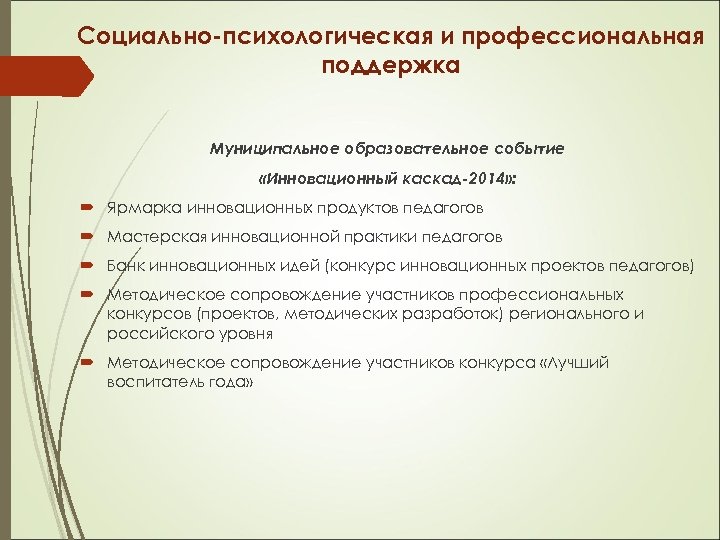 Социально-психологическая и профессиональная поддержка

Муниципальное образовательное событие

«Инновационный каскад-2014»:

Ярмарка инновационных продуктов педагогов

Мастерская инновационной практики педагогов

Банк инновационных идей (конкурс инновационных проектов педагогов)

Методическое сопровождение участников профессиональных конкурсов (проектов, методических разработок) регионального и российского уровня

Методическое сопровождение участников конкурса «Лучший воспитатель года»